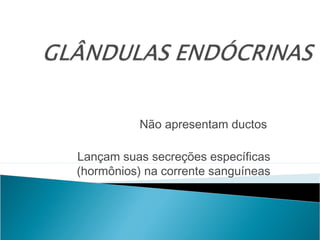 GLÂNDULAS ENDÓCRINAS

Não apresentam ductos

Lançam suas secreções específicas (hormônios) na corrente sanguíneas